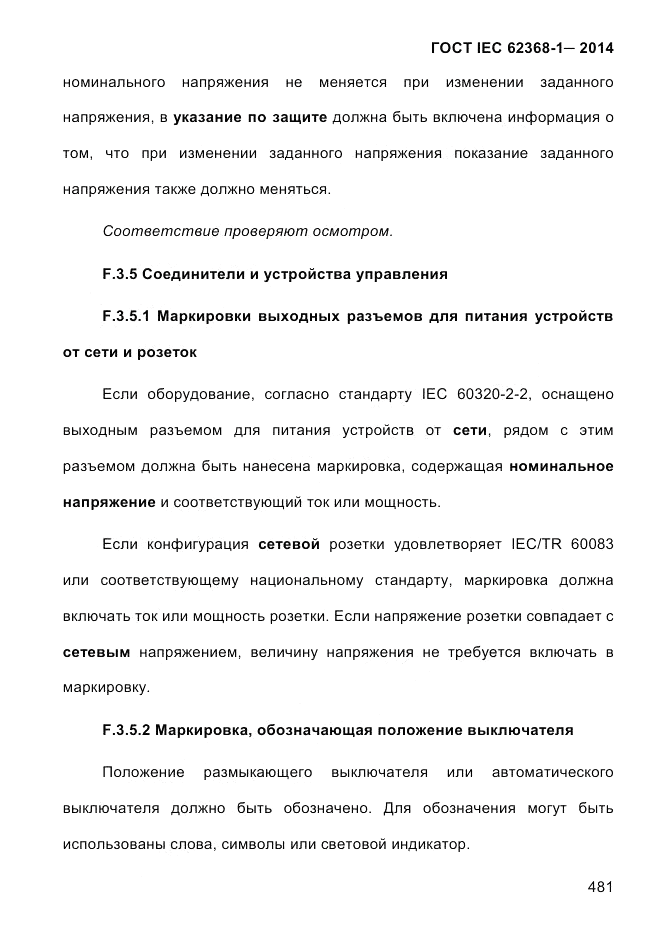 ГОСТ IEC 62368-1— 2014

номинального напряжения не меняется при изменении заданного напряжения, в указание по защите должна быть включена информация о том, что при изменении заданного напряжения показание заданного напряжения также должно меняться.

Соответствие проверяют осмотром.

F.3.5 Соединители и устройства управления

F.3.5.1 Маркировки выходных разъемов для питания устройств от сети и розеток

Если оборудование, согласно стандарту IEC 60320-2-2, оснащено выходным разъемом для питания устройств от сети, рядом с этим разъемом должна быть нанесена маркировка, содержащая номинальное напряжение и соответствующий ток или мощность.

Если конфигурация сетевой розетки удовлетворяет IEC/TR 60083 или соответствующему национальному стандарту, маркировка должна включать ток или мощность розетки. Если напряжение розетки совпадает с сетевым напряжением, величину напряжения не требуется включать в маркировку.

F.3.5.2 Маркировка, обозначающая положение выключателя

Положение размыкающего выключателя или автоматического выключателя должно быть обозначено. Для обозначения могут быть использованы слова, символы или световой индикатор.

481